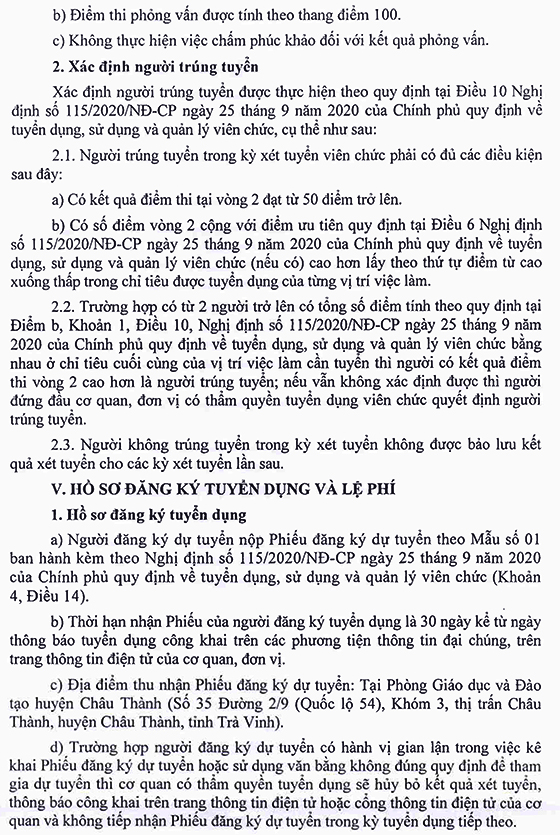 b) Điểm thi phỏng vấn được tính theo thang điểm 100.

c) Không thực hiện việc chấm phúc khảo đối với kết quả phỏng vấn.

2. Xác định người trúng tuyển

Xác định người trúng tuyển được thực hiện theo quy định tại Điều 10 Nghị định số 115/2020/NĐ-CP ngày 25 tháng 9 năm 2020 của Chính phủ quy định về tuyển dụng, sử dụng và quản lý viên chức, cụ thể như sau:

2.1. Người trúng tuyển trong kỳ xét tuyển viên chức phải có đủ các điều kiện sau đây:

a) Có kết quả điểm thi tại vòng 2 đạt từ 50 điểm trở lên.

b) Có số điểm vòng 2 cộng với điểm ưu tiên quy định tại Điều 6 Nghị định số 115/2020/NĐ-CP ngày 25 tháng 9 năm 2020 của Chính phủ quy định về tuyển dụng, sử dụng và quản lý viên chức (nếu có) cao hơn lấy theo thứ tự điểm từ cao xuống thấp trong chỉ tiêu được tuyển dụng của từng vị trí việc làm.

2.2. Trường hợp có từ 2 người trở lên có tổng số điểm tính theo quy định tại Điểm b, Khoản 1, Điều 10, Nghị định số 115/2020/NĐ-CP ngày 25 tháng 9 năm 2020 của Chính phủ quy định về tuyển dụng, sử dụng và quản lý viên chức bằng nhau ở chỉ tiêu cuối cùng của vị trí việc làm cần tuyển thì người có kết quả điểm thi vòng 2 cao hơn là người trúng tuyển; nếu vẫn không xác định được thì người đứng đầu cơ quan, đơn vị có thẩm quyền tuyển dụng viên chức quyết định người trúng tuyển.

2.3. Người không trúng tuyển trong kỳ xét tuyển không được bảo lưu kết quả xét tuyển cho các kỳ xét tuyển lần sau.

V. HỒ SƠ ĐĂNG KÝ TUYỂN DỤNG VÀ LỆ PHÍ

1. Hồ sơ đăng ký tuyển dụng

a) Người đăng ký dự tuyển nộp Phiếu đăng ký dự tuyển theo Mẫu số 01 ban hành kèm theo Nghị định số 115/2020/NĐ-CP ngày 25 tháng 9 năm 2020 của Chính phủ quy định về tuyển dụng, sử dụng và quản lý viên chức (Khoản 4, Điều 14).

b) Thời hạn nhận Phiếu của người đăng ký tuyển dụng là 30 ngày kể từ ngày thông báo tuyển dụng công khai trên các phương tiện thông tin đại chúng, trên trang thông tin điện tử của cơ quan, đơn vị.

c) Địa điểm thu nhận Phiếu đăng ký dự tuyển: Tại Phòng Giáo dục và Đào tạo huyện Châu Thành (Số 35 Đường 2/9 (Quốc lộ 54), Khóm 3, thị trấn Châu Thành, huyện Châu Thành, tỉnh Trà Vinh).

d) Trường hợp người đăng ký dự tuyển có hành vi gian lận trong việc kê khai Phiếu đăng ký dự tuyển hoặc sử dụng văn bằng không đúng quy định để tham gia dự tuyển thì cơ quan có thẩm quyền tuyển dụng sẽ hủy bỏ kết quả xét tuyển, thông báo công khai trên trang thông tin điện tử hoặc cổng thông tin điện tử của cơ quan và không tiếp nhận Phiếu đăng ký dự tuyển trong kỳ tuyển dụng tiếp theo.